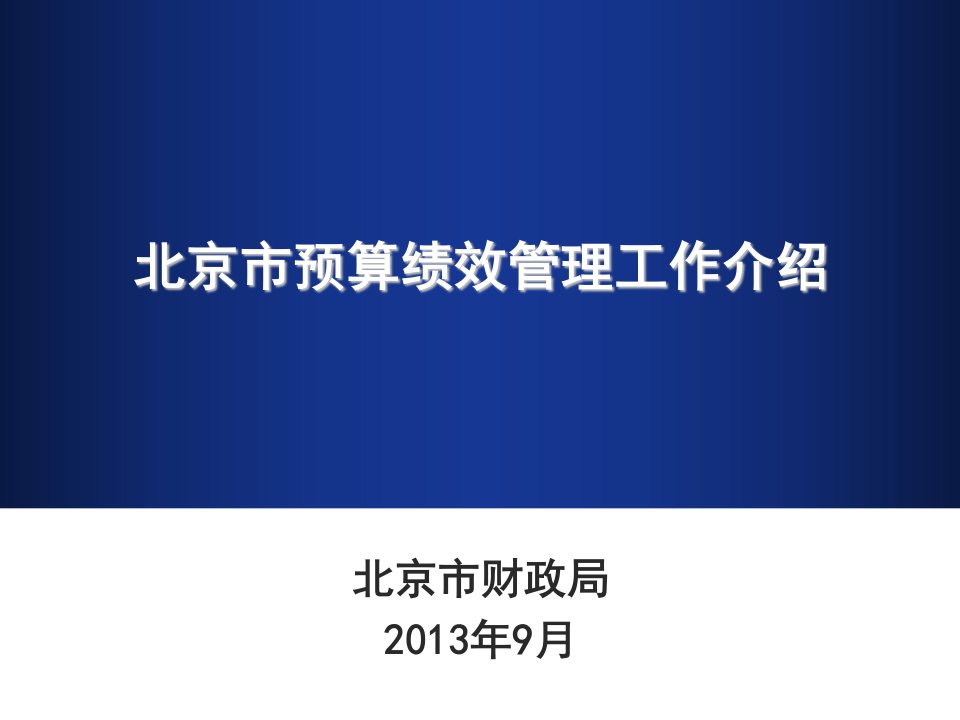 北京市预算绩效管理工作介绍

北京市财政局
2013年9月